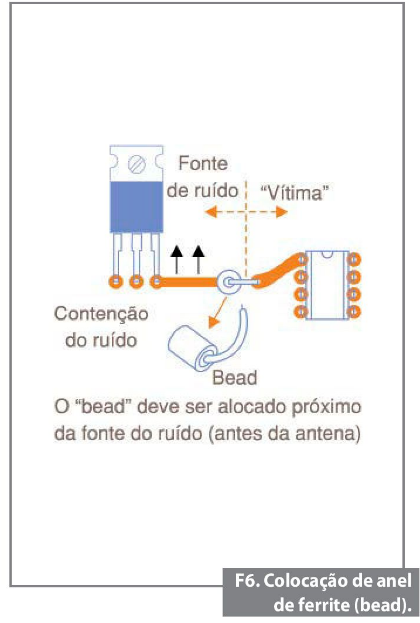 Fonte de ruído

"Vítima"

Contenção do ruído

Bead

O "bead" deve ser alocado próximo da fonte do ruído (antes da antena)

F6. Colocação de anel de ferrite (bead).